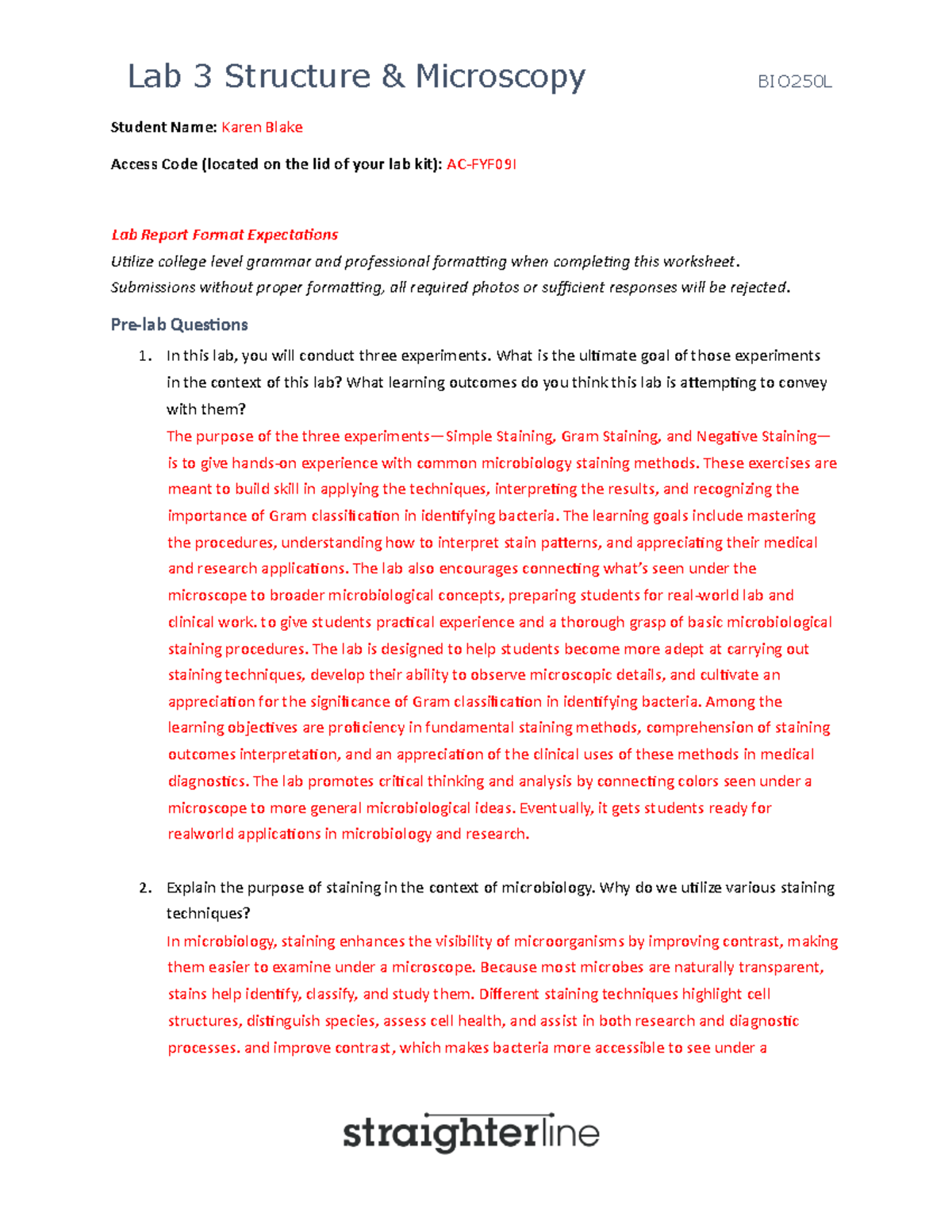 Lab 3 Structure & Microscopy BIO250L

Student Name: Karen Blake

Access Code (located on the lid of your lab kit): AC-FYF09I

Lab Report Format Expectations

Utilize college level grammar and professional formatting when completing this worksheet.
Submissions without proper formatting, all required photos or sufficient responses will be rejected.

Pre-lab Questions

1. In this lab, you will conduct three experiments. What is the ultimate goal of those experiments in the context of this lab? What learning outcomes do you think this lab is attempting to convey with them?
The purpose of the three experiments—Simple Staining, Gram Staining, and Negative Staining—is to give hands-on experience with common microbiology staining methods. These exercises are meant to build skill in applying the techniques, interpreting the results, and recognizing the importance of Gram classification in identifying bacteria. The learning goals include mastering the procedures, understanding how to interpret stain patterns, and appreciating their medical and research applications. The lab also encourages connecting what's seen under the microscope to broader microbiological concepts, preparing students for real-world lab and clinical work. to give students practical experience and a thorough grasp of basic microbiological staining procedures. The lab is designed to help students become more adept at carrying out staining techniques, develop their ability to observe microscopic details, and cultivate an appreciation for the significance of Gram classification in identifying bacteria. Among the learning objectives are proficiency in fundamental staining methods, comprehension of staining outcomes interpretation, and an appreciation of the clinical uses of these methods in medical diagnostics. The lab promotes critical thinking and analysis by connecting colors seen under a microscope to more general microbiological ideas. Eventually, it gets students ready for realworld applications in microbiology and research.

2. Explain the purpose of staining in the context of microbiology. Why do we utilize various staining techniques?
In microbiology, staining enhances the visibility of microorganisms by improving contrast, making them easier to examine under a microscope. Because most microbes are naturally transparent, stains help identify, classify, and study them. Different staining techniques highlight cell structures, distinguish species, assess cell health, and assist in both research and diagnostic processes. and improve contrast, which makes bacteria more accessible to see under a

straighterline